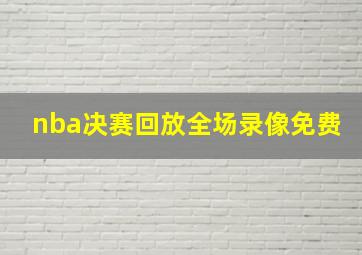 nba决赛回放全场录像免费